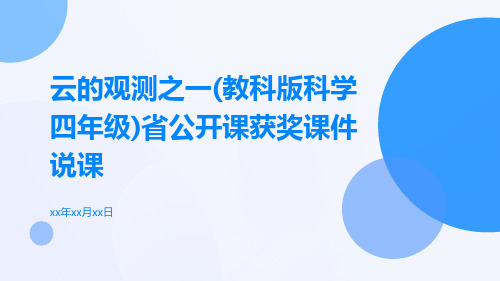 云的观测之一(教科版科学四年级)省公开课获奖课件说课

xx年xx月xx日